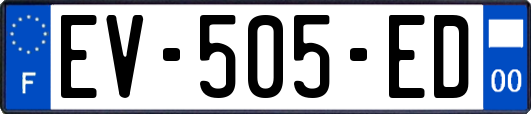 F
EV-505-ED
00